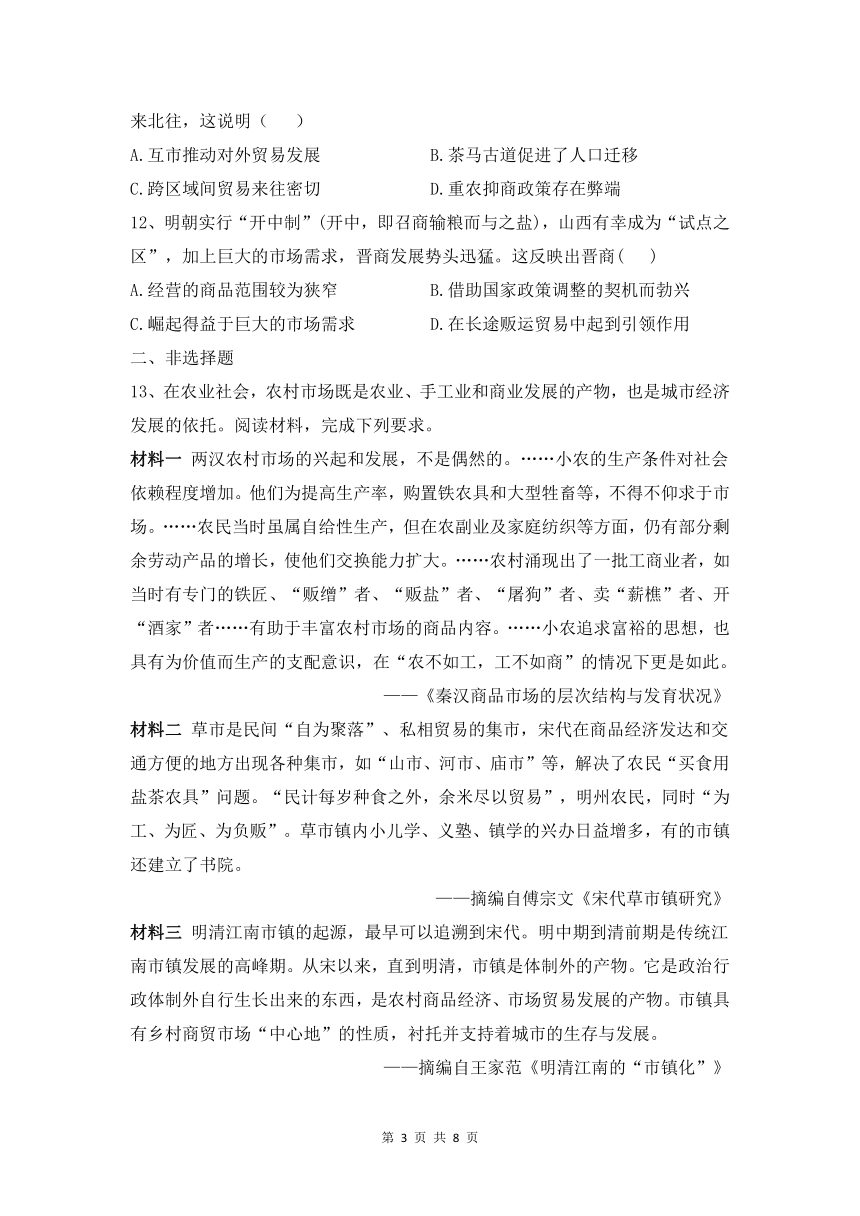 来北往，这说明（　）

A.互市推动对外贸易发展　　B.茶马古道促进了人口迁移

C.跨区域间贸易来往密切　　D.重农抑商政策存在弊端

12、明朝实行“开中制”(开中，即召商输粮而与之盐)，山西有幸成为“试点之区”，加上巨大的市场需求，晋商发展势头迅猛。这反映出晋商（　）

A.经营的商品范围较为狭窄　　B.借助国家政策调整的契机而勃兴

C.崛起得益于巨大的市场需求　　D.在长途贩运贸易中起到引领作用

二、非选择题

13、在农业社会，农村市场既是农业、手工业和商业发展的产物，也是城市经济发展的依托。阅读材料，完成下列要求。

材料一 两汉农村市场的兴起和发展，不是偶然的。……小农的生产条件对社会依赖程度增加。他们为提高生产率，购置铁农具和大型牲畜等，不得不仰求于市场。……农民当时虽属自给性生产，但在农副业及家庭纺织等方面，仍有部分剩余劳动产品的增长，使他们交换能力扩大。……农村涌现出了一批工商业者，如当时有专门的铁匠、“贩缯”者、“贩盐”者、“屠狗”者、卖“薪樵”者、开“酒家”者……有助于丰富农村市场的商品内容。……小农追求富裕的思想，也具有为价值而生产的支配意识，在“农不如工，工不如商”的情况下更是如此。

——《秦汉商品市场的层次结构与发育状况》

材料二 草市是民间“自为聚落”、私相贸易的集市，宋代在商品经济发达和交通方便的地方出现各种集市，如“山市、河市、庙市”等，解决了农民“买食用盐茶农具”问题。“民计每岁种食之外，余米尽以贸易”，明州农民，同时“为工、为匠、为负贩”。草市镇内小儿学、义塾、镇学的兴办日益增多，有的市镇还建立了书院。

——摘编自傅宗文《宋代草市镇研究》

材料三 明清江南市镇的起源，最早可以追溯到宋代。明中期到清前期是传统江南市镇发展的高峰期。从宋以来，直到明清，市镇是体制外的产物。它是政治行政体制外自行生长出来的东西，是农村商品经济、市场贸易发展的产物。市镇具有乡村商贸市场“中心地”的性质，衬托并支持着城市的生存与发展。

——摘编自王家范《明清江南的“市镇化”》

第 3 页 共 8 页